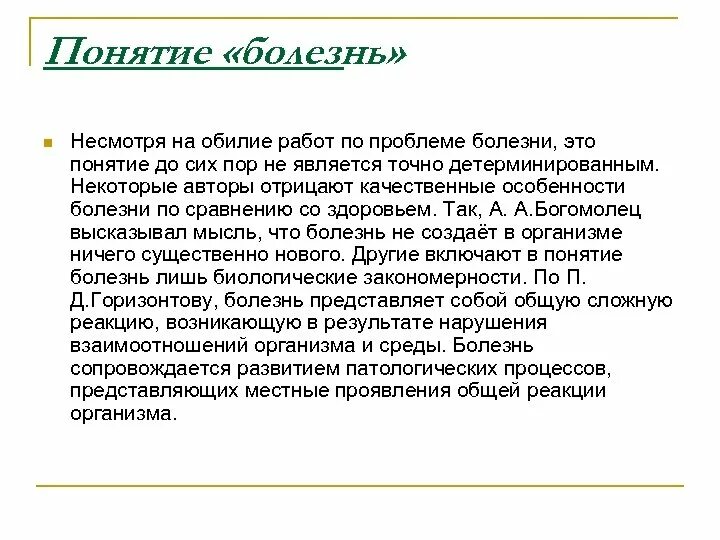 Понятие «болезнь»

Несмотря на обилие работ по проблеме болезни, это понятие до сих пор не является точно детерминированным. Некоторые авторы отрицают качественные особенности болезни по сравнению со здоровьем. Так, А. А.Богомолец высказывал мысль, что болезнь не создаёт в организме ничего существенно нового. Другие включают в понятие болезнь лишь биологические закономерности. По П. Д.Горизонтову, болезнь представляет собой общую сложную реакцию, возникающую в результате нарушения взаимоотношений организма и среды. Болезнь сопровождается развитием патологических процессов, представляющих местные проявления общей реакции организма.